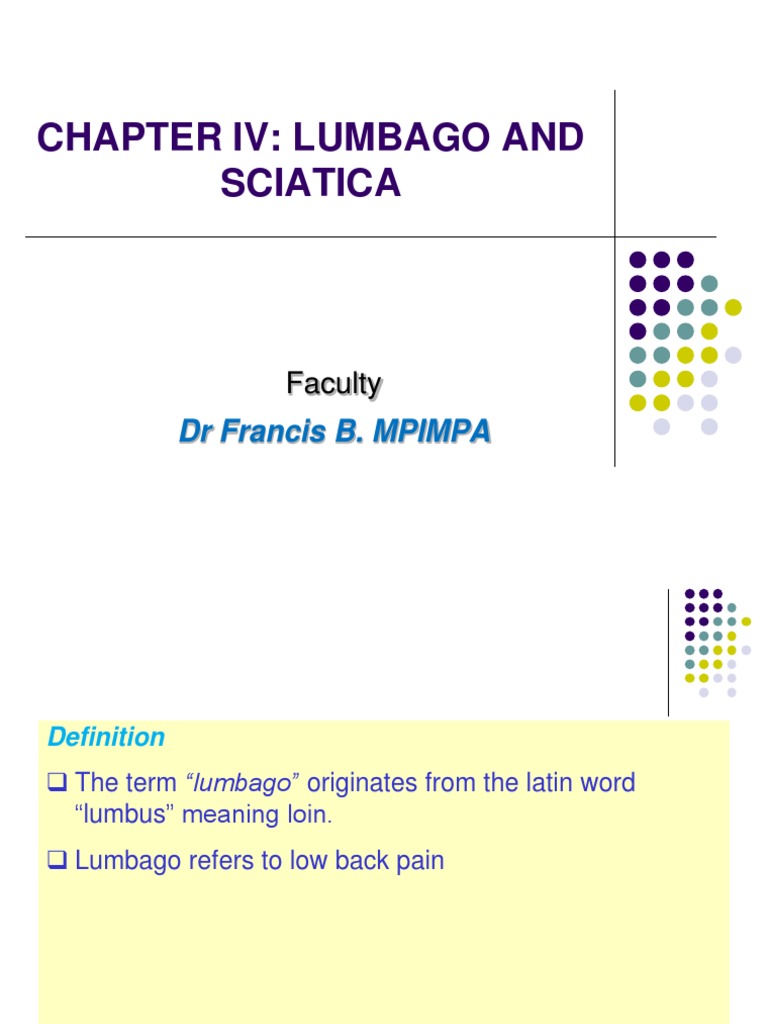 CHAPTER IV: LUMBAGO AND SCIATICA

Faculty

Dr Francis B. MPIMPA

Definition

❑ The term "lumbago" originates from the latin word "lumbus" meaning loin.

❑ Lumbago refers to low back pain